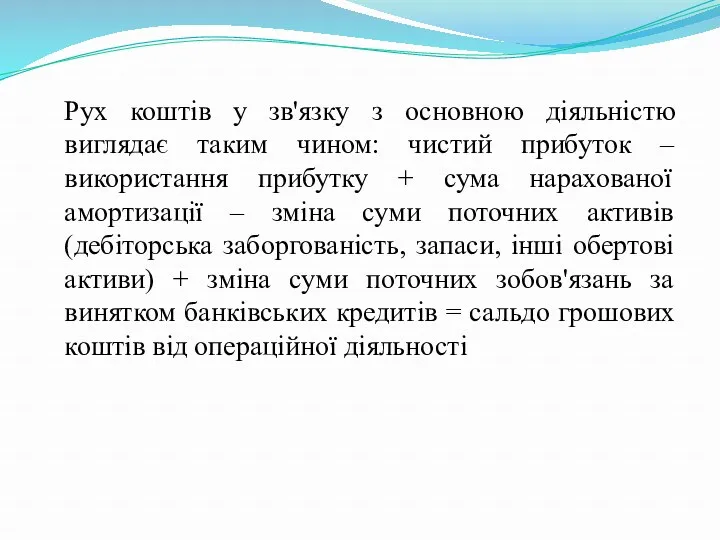 Рух коштів у зв'язку з основною діяльністю виглядає таким чином: чистий прибуток – використання прибутку + сума нарахованої амортизації – зміна суми поточних активів (дебіторська заборгованість, запаси, інші обертові активи) + зміна суми поточних зобов'язань за винятком банківських кредитів = сальдо грошових коштів від операційної діяльності